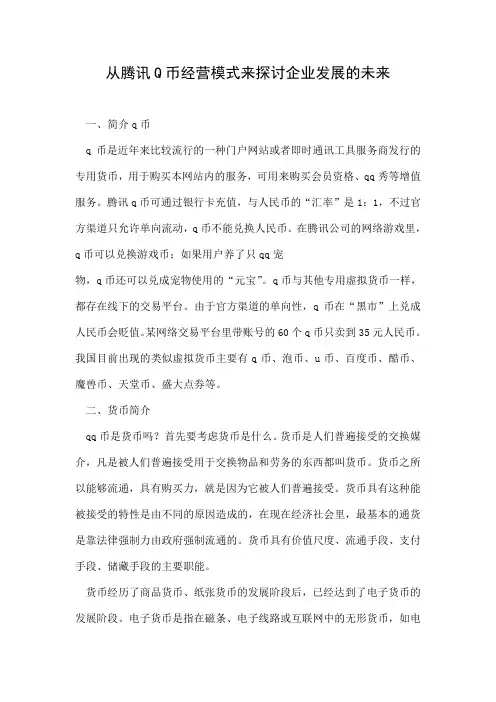 从腾讯Q币经营模式来探讨企业发展的未来

一、简介q币

q币是近年来比较流行的一种门户网站或者即时通讯工具服务商发行的专用货币，用于购买本网站内的服务，可用来购买会员资格、qq秀等增值服务。腾讯q币可通过银行卡充值，与人民币的“汇率”是1：1，不过官方渠道只允许单向流动，q币不能兑换人民币。在腾讯公司的网络游戏里，q币可以兑换游戏币；如果用户养了只qq宠

物，q币还可以兑成宠物使用的“元宝”。q币与其他专用虚拟货币一样，都存在线下的交易平台。由于官方渠道的单向性，q币在“黑市”上兑成人民币会贬值。某网络交易平台里带账号的60个q币只卖到35元人民币。我国目前出现的类似虚拟货币主要有q币、泡币、u币、百度币、酷币、魔兽币、天堂币、盛大点券等。

二、货币简介

qq币是货币吗？首先要考虑货币是什么。货币是人们普遍接受的交换媒介，凡是被人们普遍接受用于交换物品和劳务的东西都叫货币。货币之所以能够流通，具有购买力，就是因为它被人们普遍接受。货币具有这种能被接受的特性是由不同的原因造成的，在现在经济社会里，最基本的通货是靠法律强制力由政府强制流通的。货币具有价值尺度、流通手段、支付手段、储藏手段的主要职能。

货币经历了商品货币、纸张货币的发展阶段后，已经达到了电子货币的发展阶段。电子货币是指在磁条、电子线路或互联网中的无形货币，如电